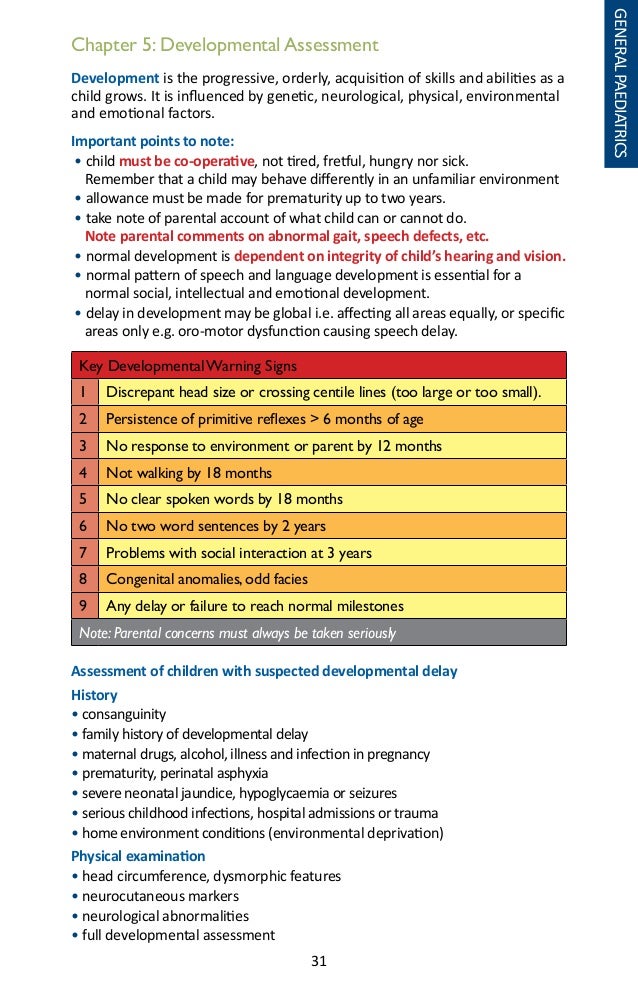 GENERAL PAEDIATRICS

Chapter 5: Developmental Assessment

Development is the progressive, orderly, acquisition of skills and abilities as a child grows. It is influenced by genetic, neurological, physical, environmental and emotional factors.

Important points to note:
• child must be co-operative, not tired, fretful, hungry nor sick. Remember that a child may behave differently in an unfamiliar environment
• allowance must be made for prematurity up to two years.
• take note of parental account of what child can or cannot do. Note parental comments on abnormal gait, speech defects, etc.
• normal development is dependent on integrity of child's hearing and vision.
• normal pattern of speech and language development is essential for a normal social, intellectual and emotional development.
• delay in development may be global i.e. affecting all areas equally, or specific areas only e.g. oro-motor dysfunction causing speech delay.

| Key Developmental Warning Signs | |
|---|---|
| 1 | Discrepant head size or crossing centile lines (too large or too small). |
| 2 | Persistence of primitive reflexes > 6 months of age |
| 3 | No response to environment or parent by 12 months |
| 4 | Not walking by 18 months |
| 5 | No clear spoken words by 18 months |
| 6 | No two word sentences by 2 years |
| 7 | Problems with social interaction at 3 years |
| 8 | Congenital anomalies, odd facies |
| 9 | Any delay or failure to reach normal milestones |
| Note: Parental concerns must always be taken seriously | |

Assessment of children with suspected developmental delay
History
• consanguinity
• family history of developmental delay
• maternal drugs, alcohol, illness and infection in pregnancy
• prematurity, perinatal asphyxia
• severe neonatal jaundice, hypoglycaemia or seizures
• serious childhood infections, hospital admissions or trauma
• home environment conditions (environmental deprivation)
Physical examination
• head circumference, dysmorphic features
• neurocutaneous markers
• neurological abnormalities
• full developmental assessment

31